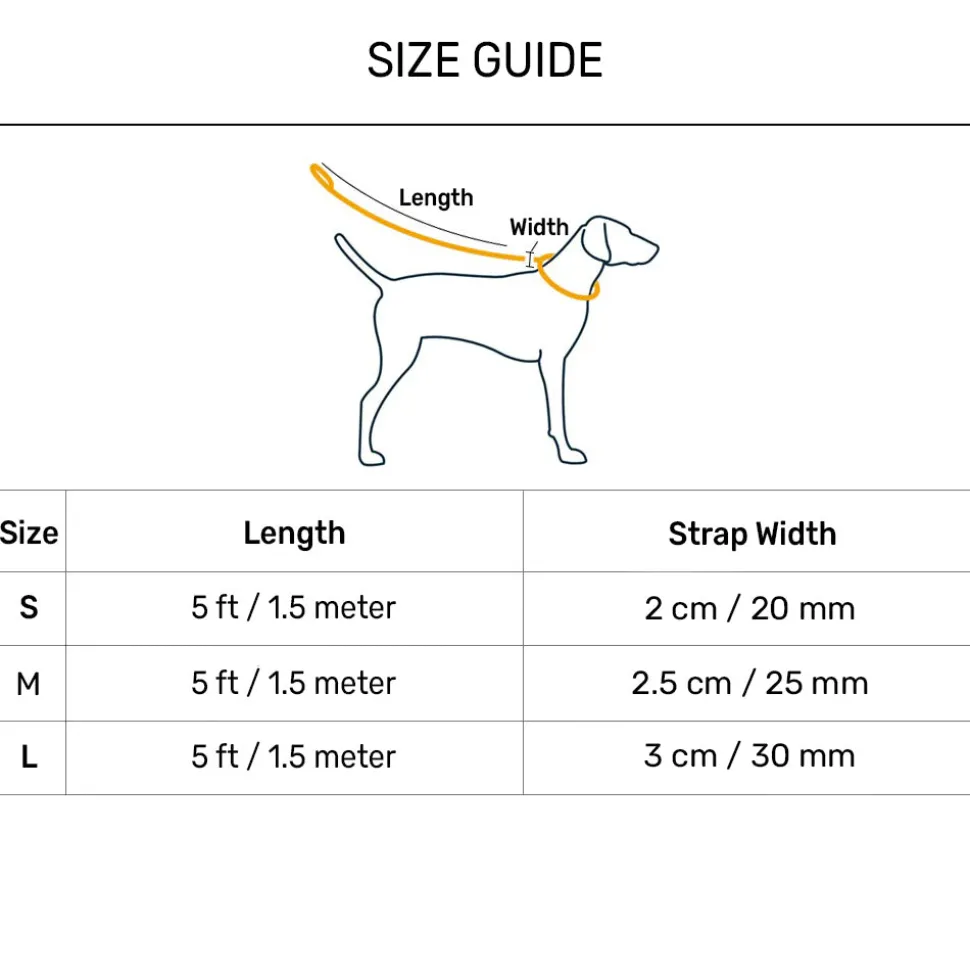 SIZE GUIDE

Length

Width

| Size | Length | Strap Width |
|---|---|---|
| S | 5 ft / 1.5 meter | 2 cm / 20 mm |
| M | 5 ft / 1.5 meter | 2.5 cm / 25 mm |
| L | 5 ft / 1.5 meter | 3 cm / 30 mm |